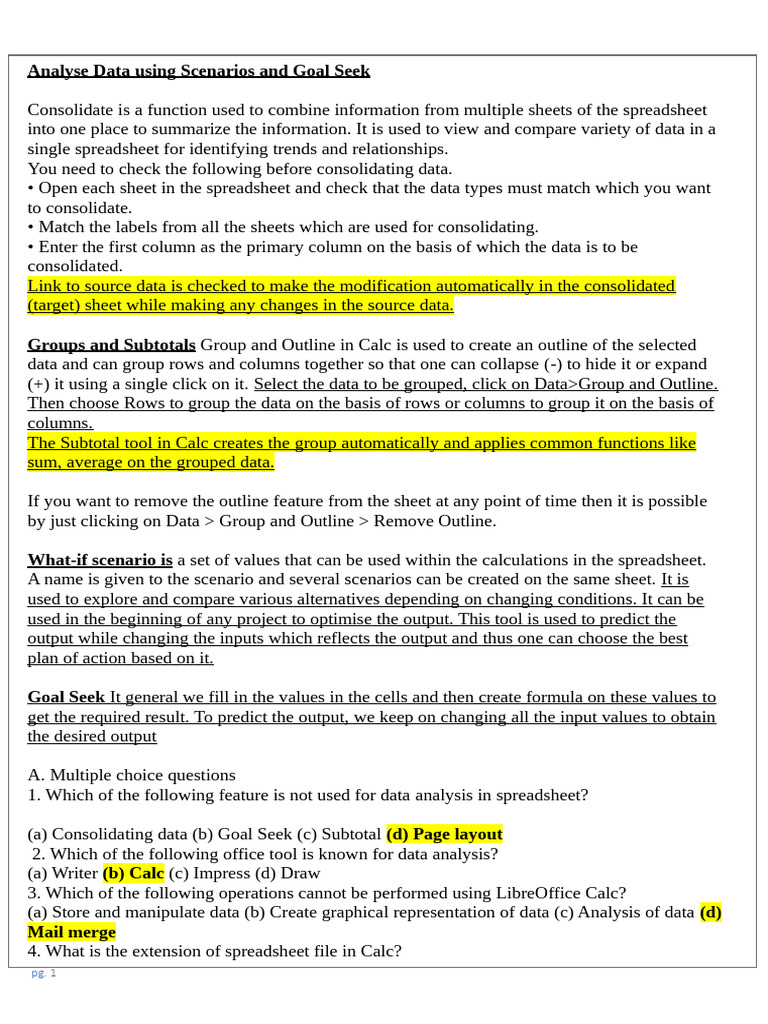 Analyse Data using Scenarios and Goal Seek

Consolidate is a function used to combine information from multiple sheets of the spreadsheet into one place to summarize the information. It is used to view and compare variety of data in a single spreadsheet for identifying trends and relationships.
You need to check the following before consolidating data.
• Open each sheet in the spreadsheet and check that the data types must match which you want to consolidate.
• Match the labels from all the sheets which are used for consolidating.
• Enter the first column as the primary column on the basis of which the data is to be consolidated.
Link to source data is checked to make the modification automatically in the consolidated (target) sheet while making any changes in the source data.

Groups and Subtotals Group and Outline in Calc is used to create an outline of the selected data and can group rows and columns together so that one can collapse (-) to hide it or expand (+) it using a single click on it. Select the data to be grouped, click on Data>Group and Outline. Then choose Rows to group the data on the basis of rows or columns to group it on the basis of columns.
The Subtotal tool in Calc creates the group automatically and applies common functions like sum, average on the grouped data.

If you want to remove the outline feature from the sheet at any point of time then it is possible by just clicking on Data > Group and Outline > Remove Outline.

What-if scenario is a set of values that can be used within the calculations in the spreadsheet. A name is given to the scenario and several scenarios can be created on the same sheet. It is used to explore and compare various alternatives depending on changing conditions. It can be used in the beginning of any project to optimise the output. This tool is used to predict the output while changing the inputs which reflects the output and thus one can choose the best plan of action based on it.

Goal Seek It general we fill in the values in the cells and then create formula on these values to get the required result. To predict the output, we keep on changing all the input values to obtain the desired output

A. Multiple choice questions
1. Which of the following feature is not used for data analysis in spreadsheet?

(a) Consolidating data (b) Goal Seek (c) Subtotal (d) Page layout
2. Which of the following office tool is known for data analysis?
(a) Writer (b) Calc (c) Impress (d) Draw
3. Which of the following operations cannot be performed using LibreOffice Calc?
(a) Store and manipulate data (b) Create graphical representation of data (c) Analysis of data (d) Mail merge
4. What is the extension of spreadsheet file in Calc?
pg. 1